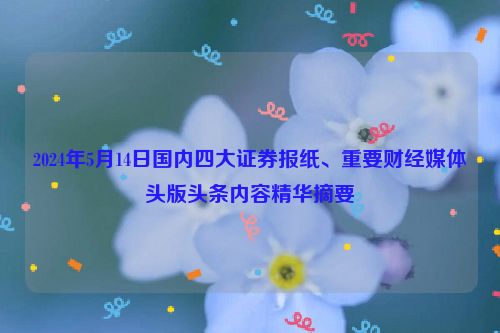 2024年5月14日国内四大证券报纸、重要财经媒体头版头条内容精华摘要